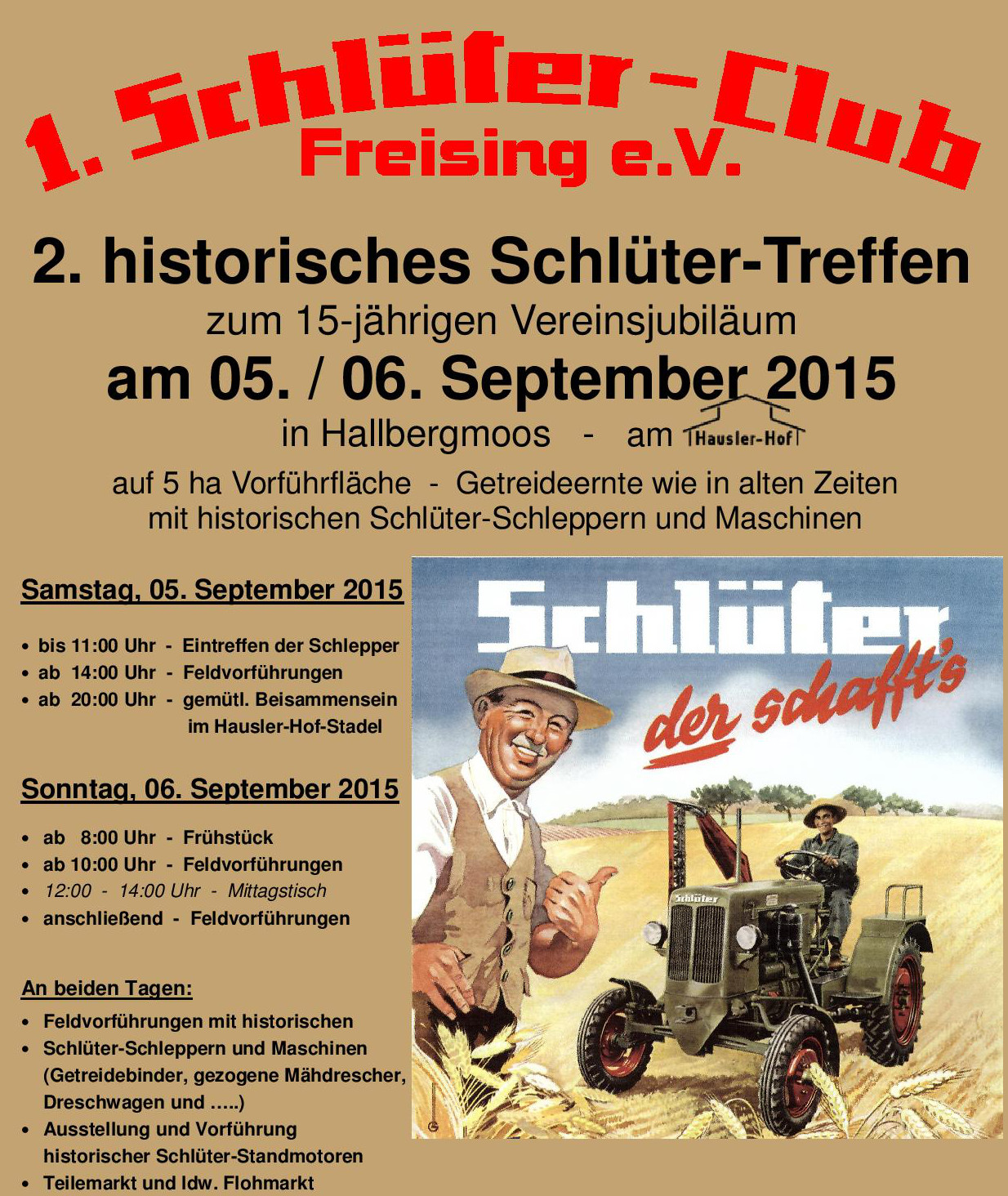 1. Schlüter-Club
Freising e.V.

2. historisches Schlüter-Treffen
zum 15-jährigen Vereinsjubiläum
am 05. / 06. September 2015
in Hallbergmoos - am Hausler-Hof

auf 5 ha Vorführfläche - Getreideernte wie in alten Zeiten
mit historischen Schlüter-Schleppern und Maschinen

Samstag, 05. September 2015

• bis 11:00 Uhr - Eintreffen der Schlepper
• ab 14:00 Uhr - Feldvorführungen
• ab 20:00 Uhr - gemütl. Beisammensein im Hausler-Hof-Stadel

Sonntag, 06. September 2015

• ab 8:00 Uhr - Frühstück
• ab 10:00 Uhr - Feldvorführungen
• 12:00 - 14:00 Uhr - Mittagstisch
• anschließend - Feldvorführungen

An beiden Tagen:

• Feldvorführungen mit historischen
• Schlüter-Schleppern und Maschinen (Getreidebinder, gezogene Mähdrescher, Dreschwagen und .....)
• Ausstellung und Vorführung historischer Schlüter-Standmotoren
• Teilemarkt und ldw. Flohmarkt

Schlüter
der schafft's
Schlüter